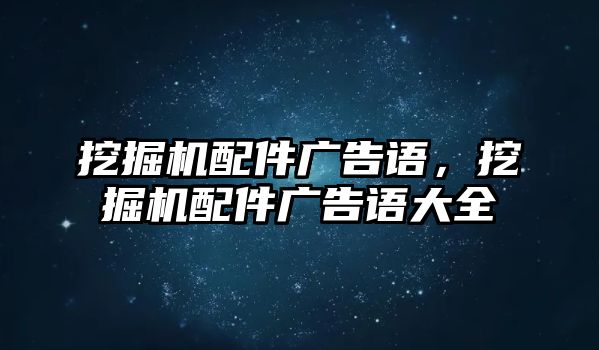 挖掘机配件广告语，挖掘机配件广告语大全